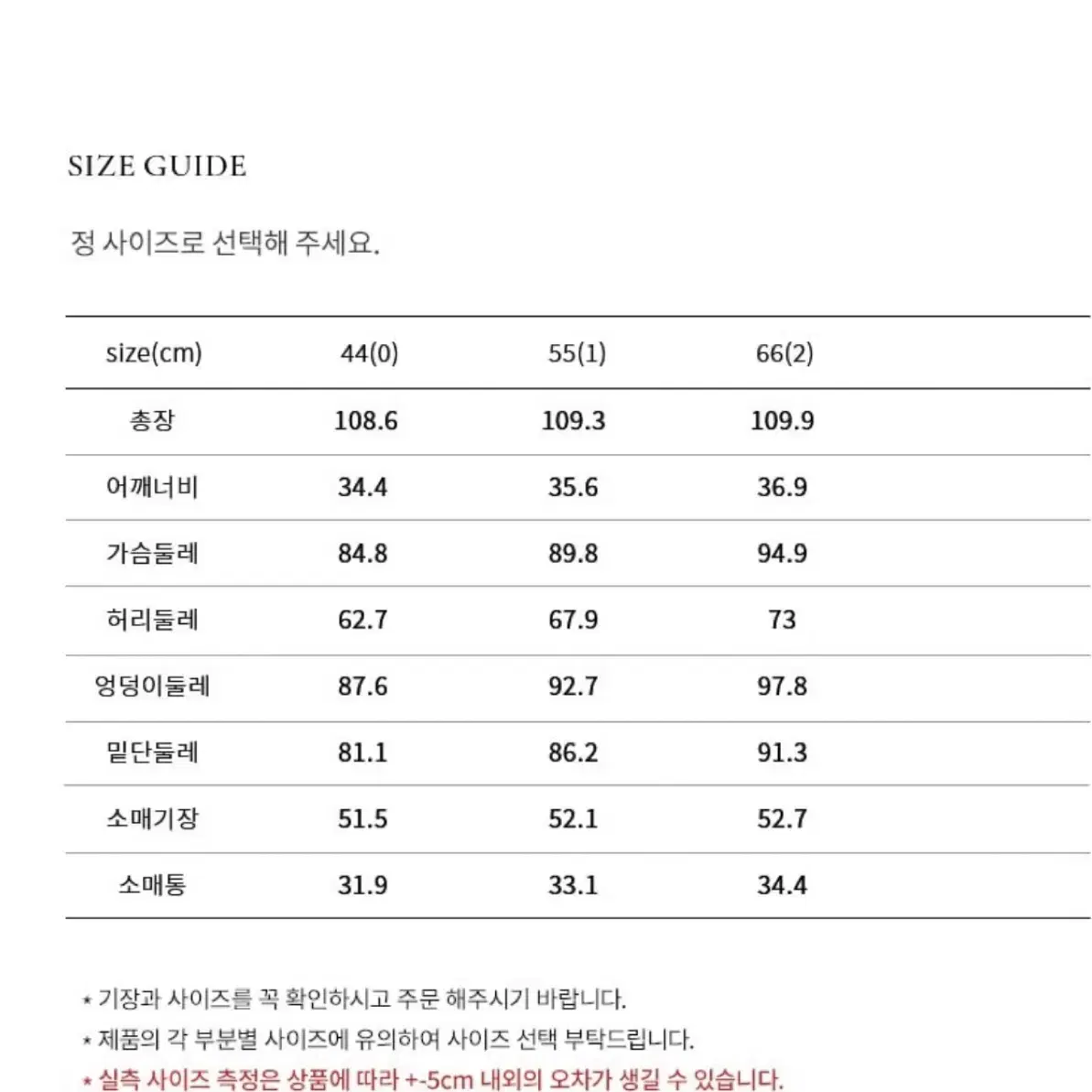 SIZE GUIDE

정 사이즈로 선택해 주세요.

| size(cm) | 44(0) | 55(1) | 66(2) |
|---|---|---|---|
| 총장 | 108.6 | 109.3 | 109.9 |
| 어깨너비 | 34.4 | 35.6 | 36.9 |
| 가슴둘레 | 84.8 | 89.8 | 94.9 |
| 허리둘레 | 62.7 | 67.9 | 73 |
| 엉덩이둘레 | 87.6 | 92.7 | 97.8 |
| 밑단둘레 | 81.1 | 86.2 | 91.3 |
| 소매기장 | 51.5 | 52.1 | 52.7 |
| 소매통 | 31.9 | 33.1 | 34.4 |

* 기장과 사이즈를 꼭 확인하시고 주문 해주시기 바랍니다.
* 제품의 각 부분별 사이즈에 유의하여 사이즈 선택 부탁드립니다.
* 실측 사이즈 측정은 상품에 따라 +-5cm 내외의 오차가 생길 수 있습니다.